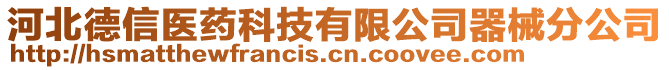 河北德信医药科技有限公司器械分公司
http://hsmatthewfrancis.cn.coovee.com